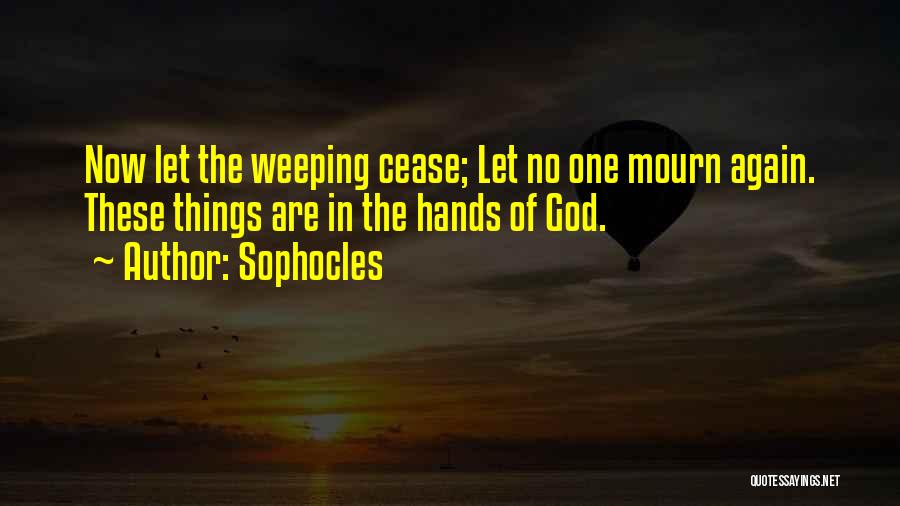 Now let the weeping cease; Let no one mourn again. These things are in the hands of God.

~ Author: Sophocles

QUOTESSAYINGS.NET